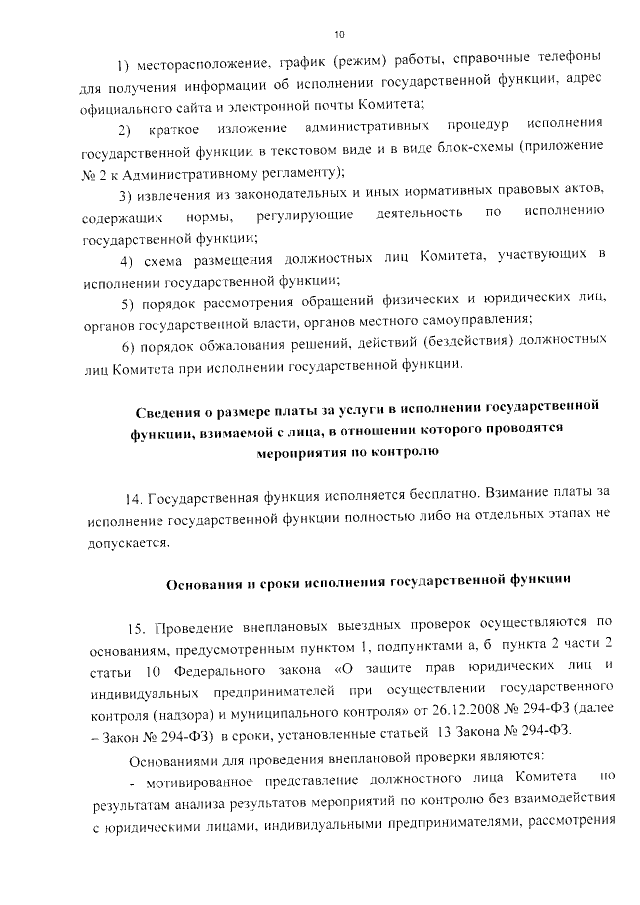 10

1) месторасположение, график (режим) работы, справочные телефоны для получения информации об исполнении государственной функции, адрес официального сайта и электронной почты Комитета;

2) краткое изложение административных процедур исполнения государственной функции в текстовом виде и в виде блок-схемы (приложение № 2 к Административному регламенту);

3) извлечения из законодательных и иных нормативных правовых актов, содержащих нормы, регулирующие деятельность по исполнению государственной функции;

4) схема размещения должностных лиц Комитета, участвующих в исполнении государственной функции;

5) порядок рассмотрения обращений физических и юридических лиц, органов государственной власти, органов местного самоуправления;

6) порядок обжалования решений, действий (бездействия) должностных лиц Комитета при исполнении государственной функции.

Сведения о размере платы за услуги в исполнении государственной функции, взимаемой с лица, в отношении которого проводятся мероприятия по контролю

14. Государственная функция исполняется бесплатно. Взимание платы за исполнение государственной функции полностью либо на отдельных этапах не допускается.

Основания и сроки исполнения государственной функции

15. Проведение внеплановых выездных проверок осуществляются по основаниям, предусмотренным пунктом 1, подпунктами а, б пункта 2 части 2 статьи 10 Федерального закона «О защите прав юридических лиц и индивидуальных предпринимателей при осуществлении государственного контроля (надзора) и муниципального контроля» от 26.12.2008 № 294-ФЗ (далее – Закон № 294-ФЗ) в сроки, установленные статьей 13 Закона № 294-ФЗ.

Основаниями для проведения внеплановой проверки являются:

- мотивированное представление должностного лица Комитета по результатам анализа результатов мероприятий по контролю без взаимодействия с юридическими лицами, индивидуальными предпринимателями, рассмотрения